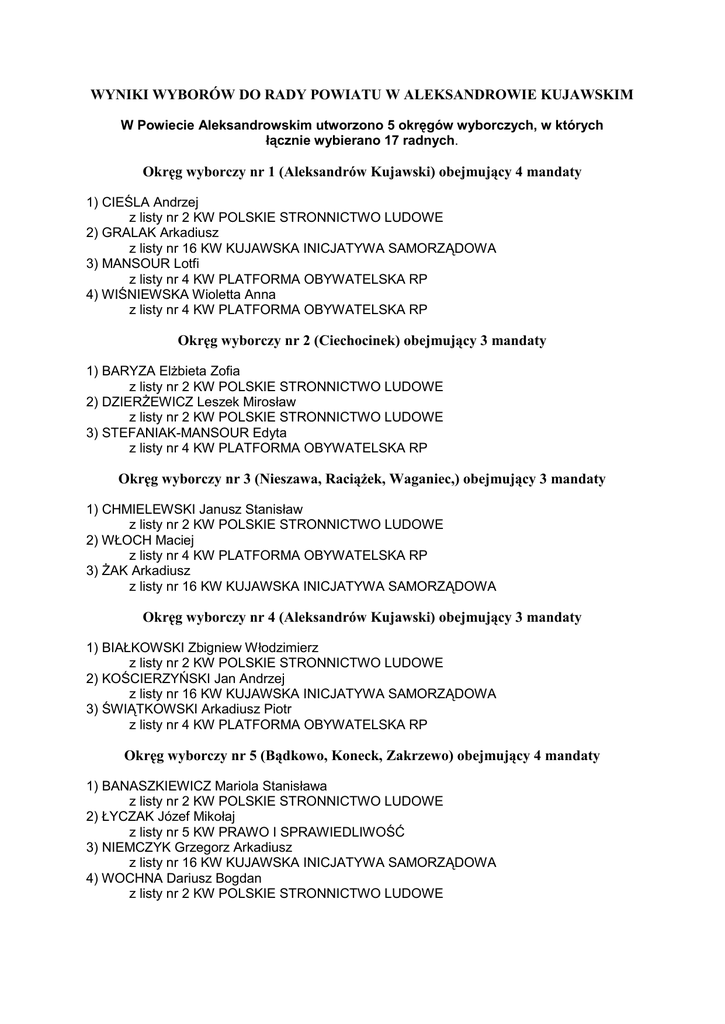 WYNIKI WYBORÓW DO RADY POWIATU W ALEKSANDROWIE KUJAWSKIM

W Powiecie Aleksandrowskim utworzono 5 okręgów wyborczych, w których łącznie wybierano 17 radnych.

Okręg wyborczy nr 1 (Aleksandrów Kujawski) obejmujący 4 mandaty

1) CIEŚLA Andrzej
z listy nr 2 KW POLSKIE STRONNICTWO LUDOWE
2) GRALAK Arkadiusz
z listy nr 16 KW KUJAWSKA INICJATYWA SAMORZĄDOWA
3) MANSOUR Lotfi
z listy nr 4 KW PLATFORMA OBYWATELSKA RP
4) WIŚNIEWSKA Wioletta Anna
z listy nr 4 KW PLATFORMA OBYWATELSKA RP

Okręg wyborczy nr 2 (Ciechocinek) obejmujący 3 mandaty

1) BARYZA Elżbieta Zofia
z listy nr 2 KW POLSKIE STRONNICTWO LUDOWE
2) DZIERŻEWICZ Leszek Mirosław
z listy nr 2 KW POLSKIE STRONNICTWO LUDOWE
3) STEFANIAK-MANSOUR Edyta
z listy nr 4 KW PLATFORMA OBYWATELSKA RP

Okręg wyborczy nr 3 (Nieszawa, Raciążek, Waganiec,) obejmujący 3 mandaty

1) CHMIELEWSKI Janusz Stanisław
z listy nr 2 KW POLSKIE STRONNICTWO LUDOWE
2) WŁOCH Maciej
z listy nr 4 KW PLATFORMA OBYWATELSKA RP
3) ŻAK Arkadiusz
z listy nr 16 KW KUJAWSKA INICJATYWA SAMORZĄDOWA

Okręg wyborczy nr 4 (Aleksandrów Kujawski) obejmujący 3 mandaty

1) BIAŁKOWSKI Zbigniew Włodzimierz
z listy nr 2 KW POLSKIE STRONNICTWO LUDOWE
2) KOŚCIERZYŃSKI Jan Andrzej
z listy nr 16 KW KUJAWSKA INICJATYWA SAMORZĄDOWA
3) ŚWIĄTKOWSKI Arkadiusz Piotr
z listy nr 4 KW PLATFORMA OBYWATELSKA RP

Okręg wyborczy nr 5 (Bądkowo, Koneck, Zakrzewo) obejmujący 4 mandaty

1) BANASZKIEWICZ Mariola Stanisława
z listy nr 2 KW POLSKIE STRONNICTWO LUDOWE
2) ŁYCZAK Józef Mikołaj
z listy nr 5 KW PRAWO I SPRAWIEDLIWOŚĆ
3) NIEMCZYK Grzegorz Arkadiusz
z listy nr 16 KW KUJAWSKA INICJATYWA SAMORZĄDOWA
4) WOCHNA Dariusz Bogdan
z listy nr 2 KW POLSKIE STRONNICTWO LUDOWE